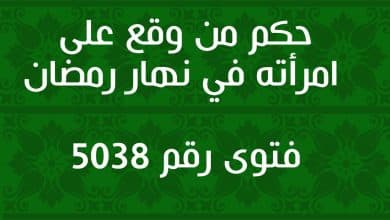 حكم من وقع على امرأته في نهار رمضان

فتوى رقم 5038